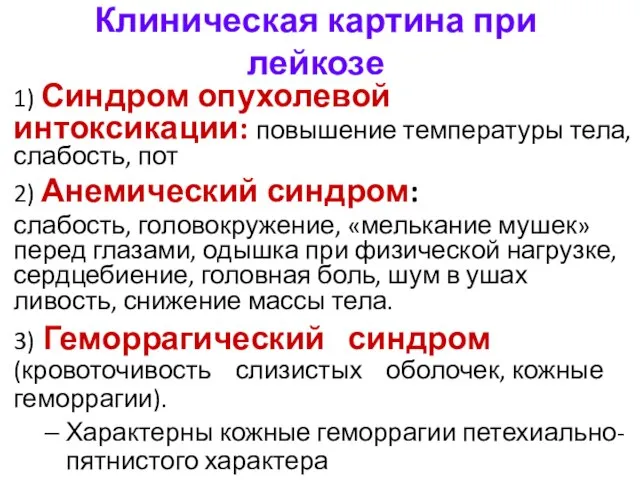 Клиническая картина при лейкозе

1) Синдром опухолевой интоксикации: повышение температуры тела, слабость, пот

2) Анемический синдром:

слабость, головокружение, «мелькание мушек» перед глазами, одышка при физической нагрузке, сердцебиение, головная боль, шум в ушах ливость, снижение массы тела.

3) Геморрагический синдром (кровоточивость слизистых оболочек, кожные геморрагии).

– Характерны кожные геморрагии петехиально-пятнистого характера